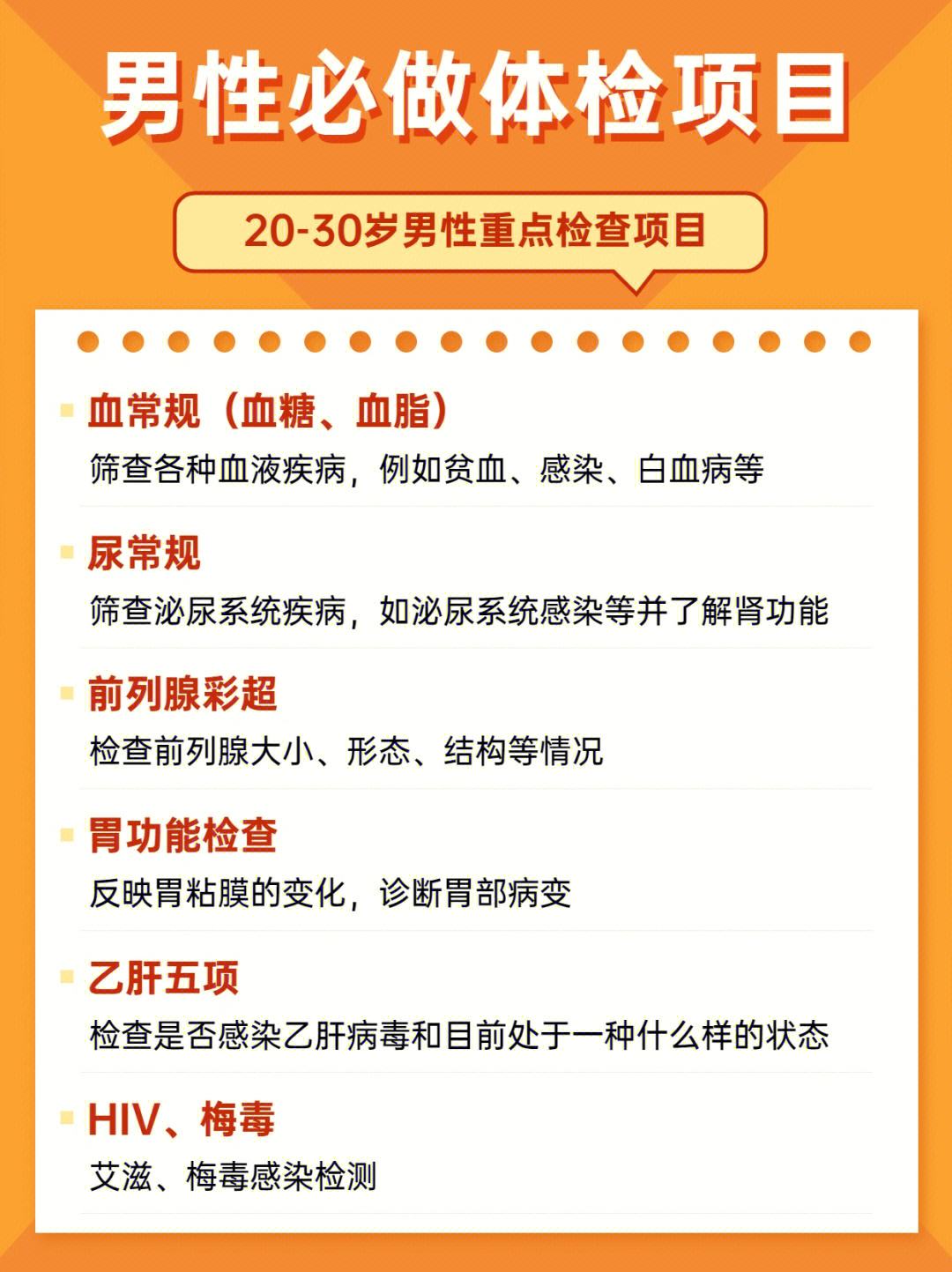 男性必做体检项目

20-30岁男性重点检查项目

血常规（血糖、血脂）

筛查各种血液疾病，例如贫血、感染、白血病等

尿常规

筛查泌尿系统疾病，如泌尿系统感染等并了解肾功能

前列腺彩超

检查前列腺大小、形态、结构等情况

胃功能检查

反映胃粘膜的变化，诊断胃部病变

乙肝五项

检查是否感染乙肝病毒和目前处于一种什么样的状态

HIV、梅毒

艾滋、梅毒感染检测